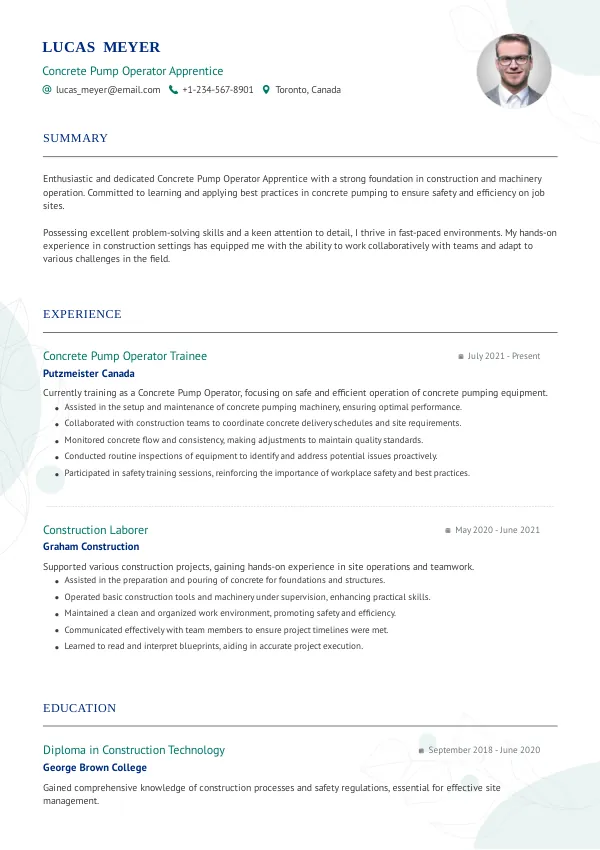 LUCAS MEYER

Concrete Pump Operator Apprentice

lucas_meyer@email.com +1-234-567-8901 Toronto, Canada

SUMMARY

Enthusiastic and dedicated Concrete Pump Operator Apprentice with a strong foundation in construction and machinery operation. Committed to learning and applying best practices in concrete pumping to ensure safety and efficiency on job sites.

Possessing excellent problem-solving skills and a keen attention to detail, I thrive in fast-paced environments. My hands-on experience in construction settings has equipped me with the ability to work collaboratively with teams and adapt to various challenges in the field.

EXPERIENCE

Concrete Pump Operator Trainee

July 2021 - Present

Putzmeister Canada

Currently training as a Concrete Pump Operator, focusing on safe and efficient operation of concrete pumping equipment.

- Assisted in the setup and maintenance of concrete pumping machinery, ensuring optimal performance.
- Collaborated with construction teams to coordinate concrete delivery schedules and site requirements.
- Monitored concrete flow and consistency, making adjustments to maintain quality standards.
- Conducted routine inspections of equipment to identify and address potential issues proactively.
- Participated in safety training sessions, reinforcing the importance of workplace safety and best practices.

Construction Laborer

May 2020 - June 2021

Graham Construction

Supported various construction projects, gaining hands-on experience in site operations and teamwork.

- Assisted in the preparation and pouring of concrete for foundations and structures.
- Operated basic construction tools and machinery under supervision, enhancing practical skills.
- Maintained a clean and organized work environment, promoting safety and efficiency.
- Communicated effectively with team members to ensure project timelines were met.
- Learned to read and interpret blueprints, aiding in accurate project execution.

EDUCATION

Diploma in Construction Technology

September 2018 - June 2020

George Brown College

Gained comprehensive knowledge of construction processes and safety regulations, essential for effective site management.